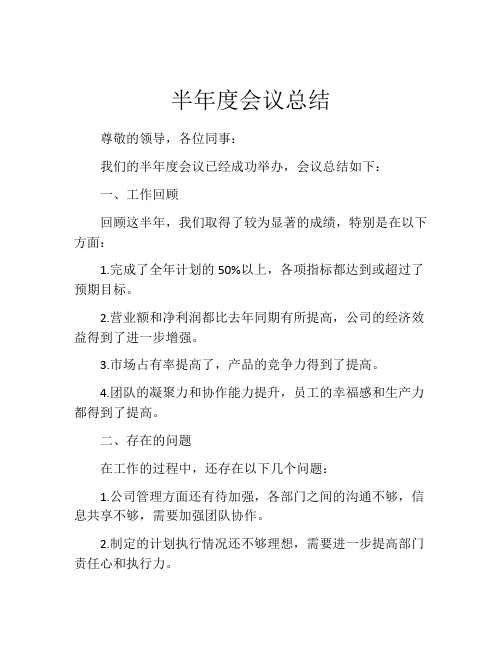 半年度会议总结

尊敬的领导，各位同事：

我们的半年度会议已经成功举办，会议总结如下：

一、工作回顾

回顾这半年，我们取得了较为显著的成绩，特别是在以下方面：

1.完成了全年计划的 50%以上，各项指标都达到或超过了预期目标。

2.营业额和净利润都比去年同期有所提高，公司的经济效益得到了进一步增强。

3.市场占有率提高了，产品的竞争力得到了提高。

4.团队的凝聚力和协作能力提升，员工的幸福感和生产力都得到了提高。

二、存在的问题

在工作的过程中，还存在以下几个问题：

1.公司管理方面还有待加强，各部门之间的沟通不够，信息共享不够，需要加强团队协作。

2.制定的计划执行情况还不够理想，需要进一步提高部门责任心和执行力。